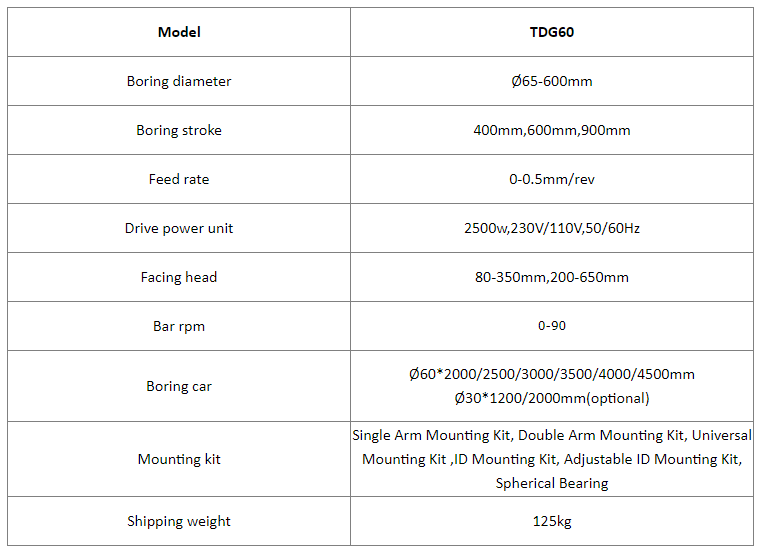 | Model | TDG60 |
|---|---|
| Boring diameter | Ø65-600mm |
| Boring stroke | 400mm,600mm,900mm |
| Feed rate | 0-0.5mm/rev |
| Drive power unit | 2500w,230V/110V,50/60Hz |
| Facing head | 80-350mm,200-650mm |
| Bar rpm | 0-90 |
| Boring car | Ø60*2000/2500/3000/3500/4000/4500mm Ø30*1200/2000mm(optional) |
| Mounting kit | Single Arm Mounting Kit, Double Arm Mounting Kit, Universal Mounting Kit ,ID Mounting Kit, Adjustable ID Mounting Kit, Spherical Bearing |
| Shipping weight | 125kg |